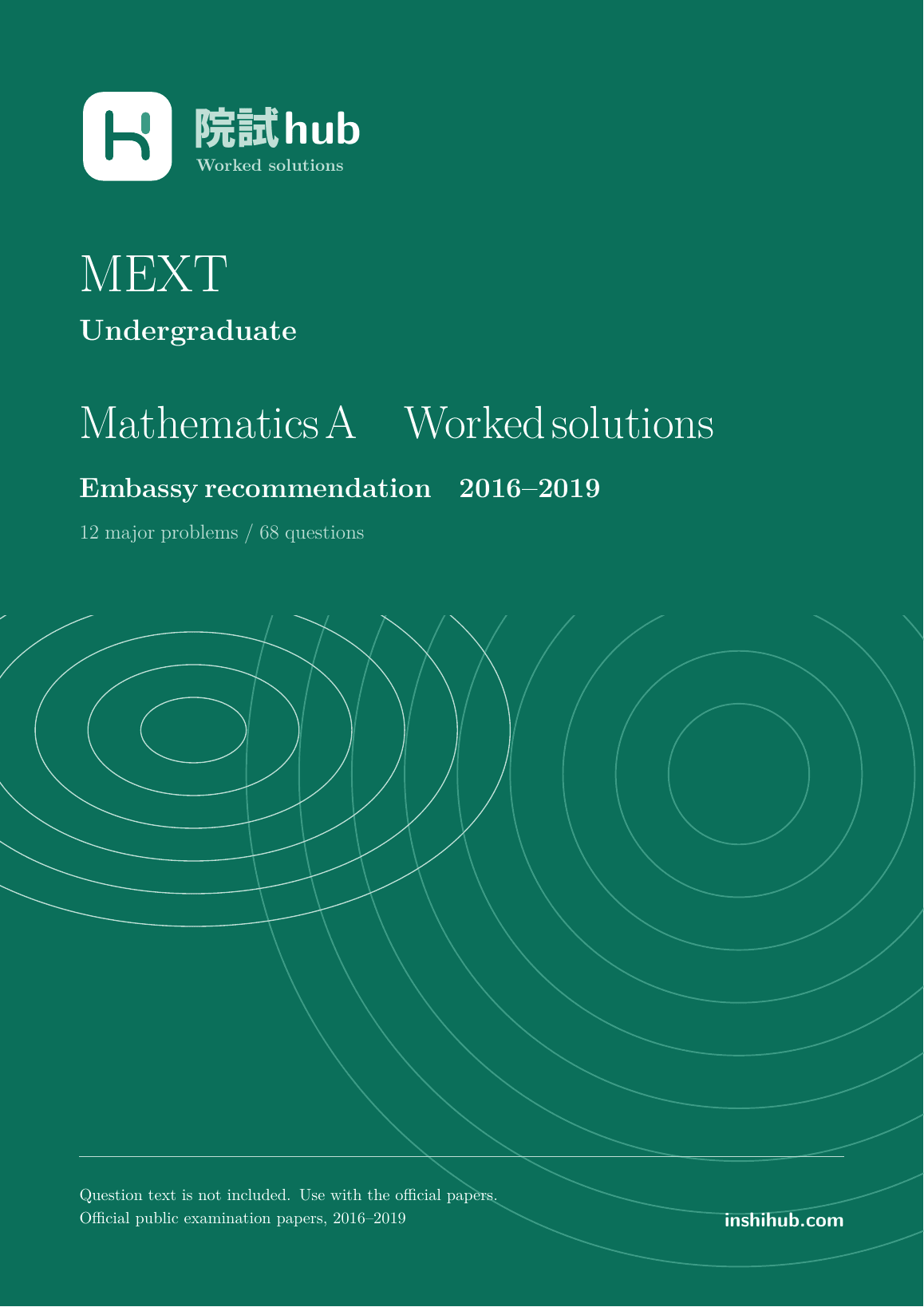 院試hub
Worked solutions

MEXT
Undergraduate

Mathematics A Worked solutions

Embassy recommendation 2016–2019

12 major problems / 68 questions

Question text is not included. Use with the official papers.
Official public examination papers, 2016–2019

inshihub.com